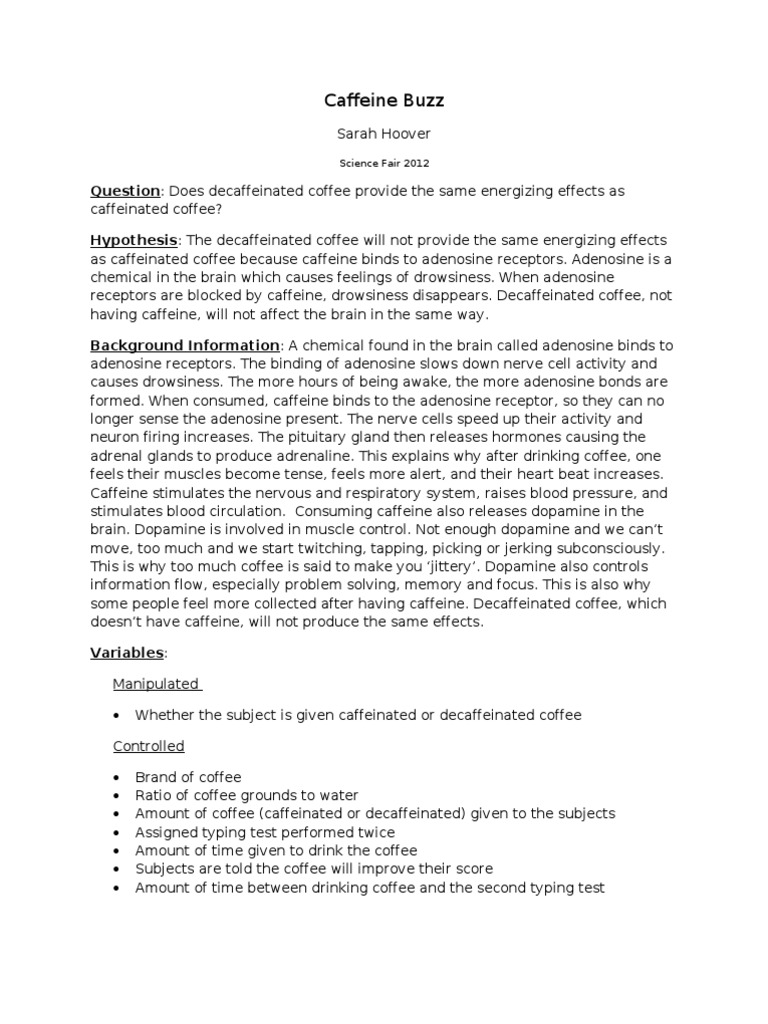 Caffeine Buzz

Sarah Hoover

Science Fair 2012

Question: Does decaffeinated coffee provide the same energizing effects as caffeinated coffee?

Hypothesis: The decaffeinated coffee will not provide the same energizing effects as caffeinated coffee because caffeine binds to adenosine receptors. Adenosine is a chemical in the brain which causes feelings of drowsiness. When adenosine receptors are blocked by caffeine, drowsiness disappears. Decaffeinated coffee, not having caffeine, will not affect the brain in the same way.

Background Information: A chemical found in the brain called adenosine binds to adenosine receptors. The binding of adenosine slows down nerve cell activity and causes drowsiness. The more hours of being awake, the more adenosine bonds are formed. When consumed, caffeine binds to the adenosine receptor, so they can no longer sense the adenosine present. The nerve cells speed up their activity and neuron firing increases. The pituitary gland then releases hormones causing the adrenal glands to produce adrenaline. This explains why after drinking coffee, one feels their muscles become tense, feels more alert, and their heart beat increases. Caffeine stimulates the nervous and respiratory system, raises blood pressure, and stimulates blood circulation. Consuming caffeine also releases dopamine in the brain. Dopamine is involved in muscle control. Not enough dopamine and we can't move, too much and we start twitching, tapping, picking or jerking subconsciously. This is why too much coffee is said to make you 'jittery'. Dopamine also controls information flow, especially problem solving, memory and focus. This is also why some people feel more collected after having caffeine. Decaffeinated coffee, which doesn't have caffeine, will not produce the same effects.

Variables:

Manipulated

• Whether the subject is given caffeinated or decaffeinated coffee

Controlled

• Brand of coffee
• Ratio of coffee grounds to water
• Amount of coffee (caffeinated or decaffeinated) given to the subjects
• Assigned typing test performed twice
• Amount of time given to drink the coffee
• Subjects are told the coffee will improve their score
• Amount of time between drinking coffee and the second typing test